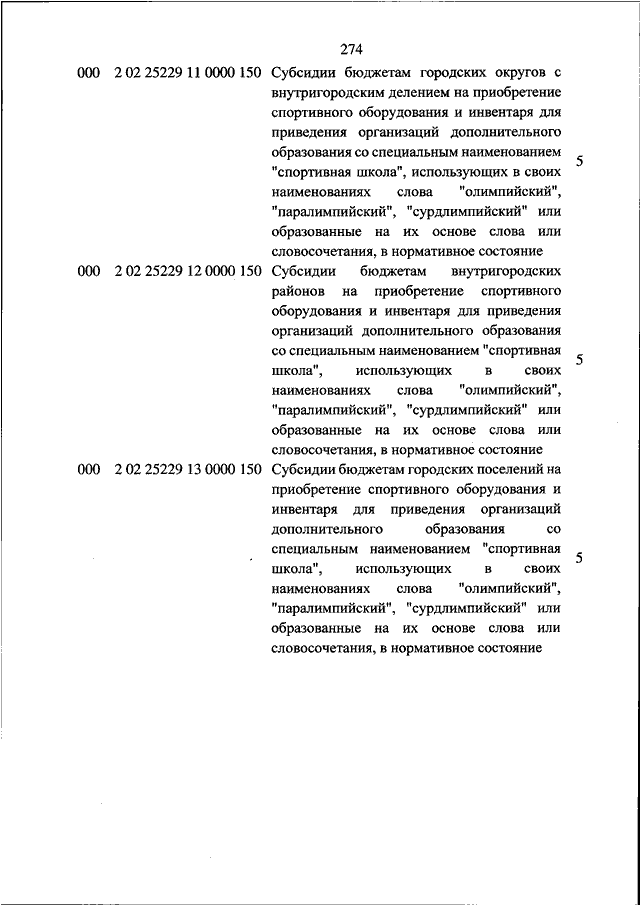 274

| | | | |
|---|---|---|---|
| 000 | 2 02 25229 11 0000 150 | Субсидии бюджетам городских округов с внутригородским делением на приобретение спортивного оборудования и инвентаря для приведения организаций дополнительного образования со специальным наименованием "спортивная школа", использующих в своих наименованиях слова "олимпийский", "паралимпийский", "сурдлимпийский" или образованные на их основе слова или словосочетания, в нормативное состояние | 5 |
| 000 | 2 02 25229 12 0000 150 | Субсидии бюджетам внутригородских районов на приобретение спортивного оборудования и инвентаря для приведения организаций дополнительного образования со специальным наименованием "спортивная школа", использующих в своих наименованиях слова "олимпийский", "паралимпийский", "сурдлимпийский" или образованные на их основе слова или словосочетания, в нормативное состояние | 5 |
| 000 | 2 02 25229 13 0000 150 | Субсидии бюджетам городских поселений на приобретение спортивного оборудования и инвентаря для приведения организаций дополнительного образования со специальным наименованием "спортивная школа", использующих в своих наименованиях слова "олимпийский", "паралимпийский", "сурдлимпийский" или образованные на их основе слова или словосочетания, в нормативное состояние | 5 |